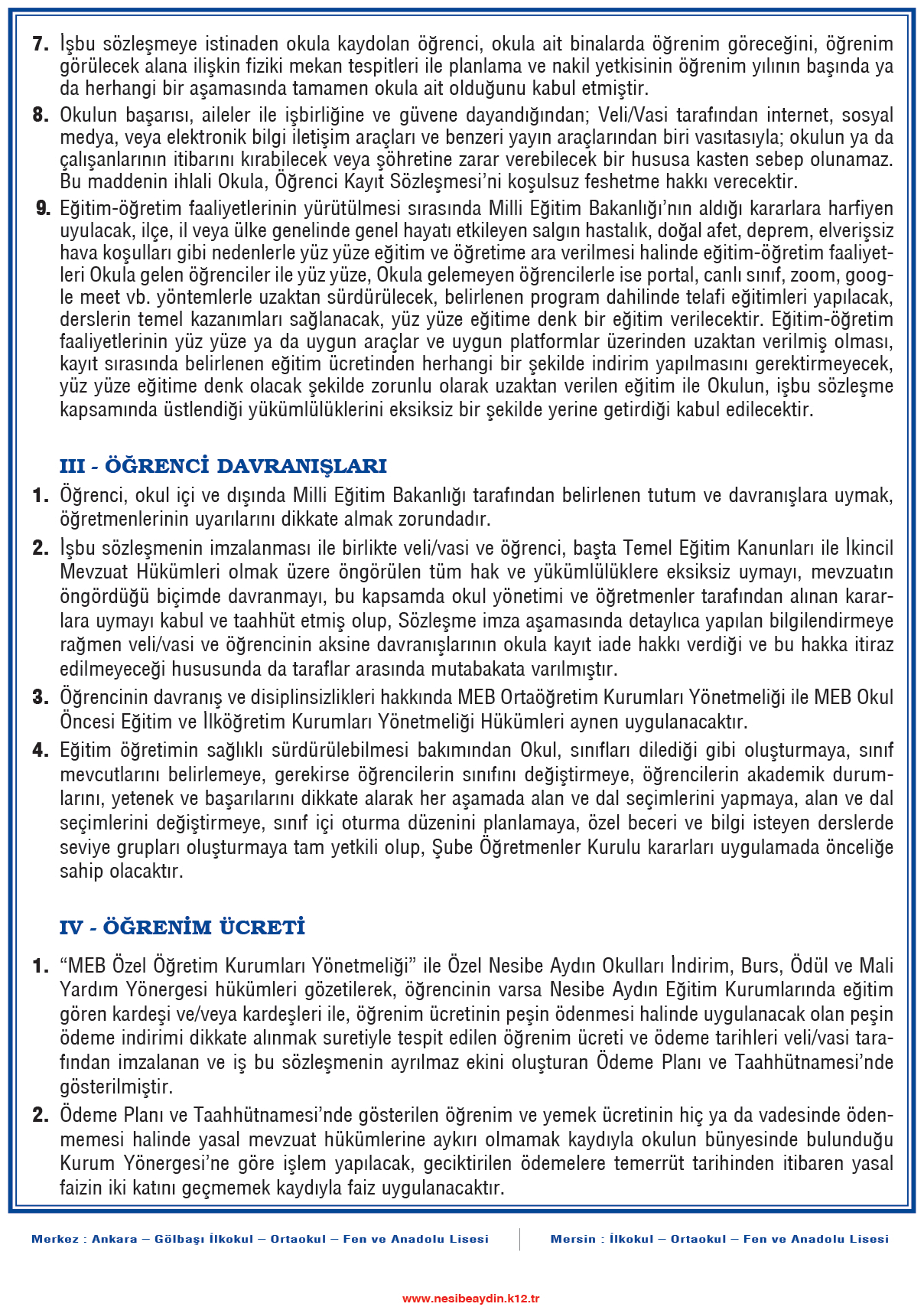 7. İşbu sözleşmeye istinaden okula kaydolan öğrenci, okula ait binalarda öğrenim göreceğini, öğrenim görülecek alana ilişkin fiziki mekan tespitleri ile planlama ve nakil yetkisinin öğrenim yılının başında ya da herhangi bir aşamasında tamamen okula ait olduğunu kabul etmiştir.

8. Okulun başarısı, aileler ile işbirliğine ve güvene dayandığından; Veli/Vasi tarafından internet, sosyal medya, veya elektronik bilgi iletişim araçları ve benzeri yayın araçlarından biri vasıtasıyla; okulun ya da çalışanlarının itibarını kırabilecek veya şöhretine zarar verebilecek bir hususa kasten sebep olunamaz. Bu maddenin ihlali Okula, Öğrenci Kayıt Sözleşmesi'ni koşulsuz feshetme hakkı verecektir.

9. Eğitim-öğretim faaliyetlerinin yürütülmesi sırasında Milli Eğitim Bakanlığı'nın aldığı kararlara harfiyen uyulacak, ilçe, il veya ülke genelinde genel hayatı etkileyen salgın hastalık, doğal afet, deprem, elverişsiz hava koşulları gibi nedenlerle yüz yüze eğitim ve öğretime ara verilmesi halinde eğitim-öğretim faaliyetleri Okula gelen öğrenciler ile yüz yüze, Okula gelemeyen öğrencilerle ise portal, canlı sınıf, zoom, google meet vb. yöntemlerle uzaktan sürdürülecek, belirlenen program dahilinde telafi eğitimleri yapılacak, derslerin temel kazanımları sağlanacak, yüz yüze eğitime denk bir eğitim verilecektir. Eğitim-öğretim faaliyetlerinin yüz yüze ya da uygun araçlar ve uygun platformlar üzerinden uzaktan verilmiş olması, kayıt sırasında belirlenen eğitim ücretinden herhangi bir şekilde indirim yapılmasını gerektirmeyecek, yüz yüze eğitime denk olacak şekilde zorunlu olarak uzaktan verilen eğitim ile Okulun, işbu sözleşme kapsamında üstlendiği yükümlülüklerini eksiksiz bir şekilde yerine getirdiği kabul edilecektir.

III - ÖĞRENCİ DAVRANIŞLARI

1. Öğrenci, okul içi ve dışında Milli Eğitim Bakanlığı tarafından belirlenen tutum ve davranışlara uymak, öğretmenlerinin uyarılarını dikkate almak zorundadır.

2. İşbu sözleşmenin imzalanması ile birlikte veli/vasi ve öğrenci, başta Temel Eğitim Kanunları ile İkincil Mevzuat Hükümleri olmak üzere öngörülen tüm hak ve yükümlülüklere eksiksiz uymayı, mevzuatın öngördüğü biçimde davranmayı, bu kapsamda okul yönetimi ve öğretmenler tarafından alınan kararlara uymayı kabul ve taahhüt etmiş olup, Sözleşme imza aşamasında detaylıca yapılan bilgilendirmeye rağmen veli/vasi ve öğrencinin aksine davranışlarının okula kayıt iade hakkı verdiği ve bu hakka itiraz edilmeyeceği hususunda da taraflar arasında mutabakata varılmıştır.

3. Öğrencinin davranış ve disiplinsizlikleri hakkında MEB Ortaöğretim Kurumları Yönetmeliği ile MEB Okul Öncesi Eğitim ve İlköğretim Kurumları Yönetmeliği Hükümleri aynen uygulanacaktır.

4. Eğitim öğretimin sağlıklı sürdürülebilmesi bakımından Okul, sınıfları dilediği gibi oluşturmaya, sınıf mevcutlarını belirlemeye, gerekirse öğrencilerin sınıfını değiştirmeye, öğrencilerin akademik durumlarını, yetenek ve başarılarını dikkate alarak her aşamada alan ve dal seçimlerini yapmaya, alan ve dal seçimlerini değiştirmeye, sınıf içi oturma düzenini planlamaya, özel beceri ve bilgi isteyen derslerde seviye grupları oluşturmaya tam yetkili olup, Şube Öğretmenler Kurulu kararları uygulamada önceliğe sahip olacaktır.

IV - ÖĞRENİM ÜCRETİ

1. "MEB Özel Öğretim Kurumları Yönetmeliği" ile Özel Nesibe Aydın Okulları İndirim, Burs, Ödül ve Mali Yardım Yönergesi hükümleri gözetilerek, öğrencinin varsa Nesibe Aydın Eğitim Kurumlarında eğitim gören kardeşi ve/veya kardeşleri ile, öğrenim ücretinin peşin ödenmesi halinde uygulanacak olan peşin ödeme indirimi dikkate alınmak suretiyle tespit edilen öğrenim ücreti ve ödeme tarihleri veli/vasi tarafından imzalanan ve iş bu sözleşmenin ayrılmaz ekini oluşturan Ödeme Planı ve Taahhütnamesi'nde gösterilmiştir.

2. Ödeme Planı ve Taahhütnamesi'nde gösterilen öğrenim ve yemek ücretinin hiç ya da vadesinde ödenmemesi halinde yasal mevzuat hükümlerine aykırı olmamak kaydıyla okulun bünyesinde bulunduğu Kurum Yönergesi'ne göre işlem yapılacak, geciktirilen ödemelere temerrüt tarihinden itibaren yasal faizin iki katını geçmemek kaydıyla faiz uygulanacaktır.

Merkez : Ankara – Gölbaşı İlkokul – Ortaokul – Fen ve Anadolu Lisesi

Mersin : İlkokul – Ortaokul – Fen ve Anadolu Lisesi

www.nesibeaydin.k12.tr